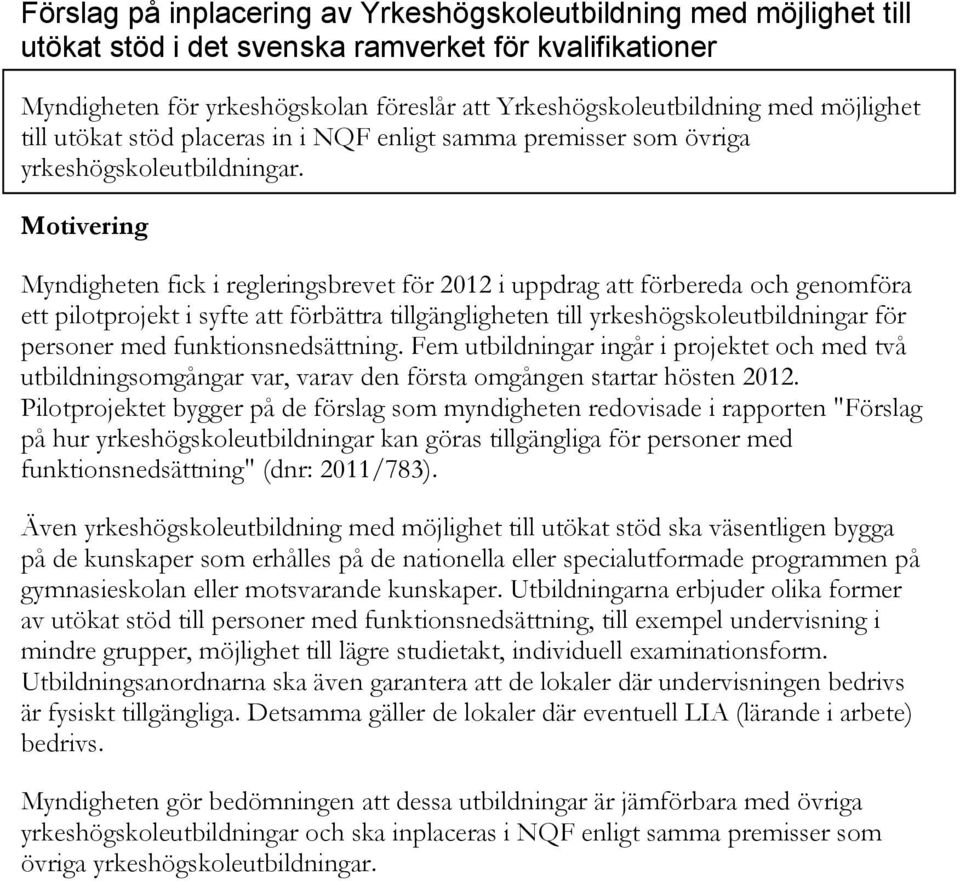 Förslag på inplacering av Yrkeshögskoleutbildning med möjlighet till utökat stöd i det svenska ramverket för kvalifikationer

Myndigheten för yrkeshögskolan föreslår att Yrkeshögskoleutbildning med möjlighet till utökat stöd placeras in i NQF enligt samma premisser som övriga yrkeshögskoleutbildningar.

Motivering

Myndigheten fick i regleringsbrevet för 2012 i uppdrag att förbereda och genomföra ett pilotprojekt i syfte att förbättra tillgängligheten till yrkeshögskoleutbildningar för personer med funktionsnedsättning. Fem utbildningar ingår i projektet och med två utbildningsomgångar var, varav den första omgången startar hösten 2012. Pilotprojektet bygger på de förslag som myndigheten redovisade i rapporten "Förslag på hur yrkeshögskoleutbildningar kan göras tillgängliga för personer med funktionsnedsättning" (dnr: 2011/783).

Även yrkeshögskoleutbildning med möjlighet till utökat stöd ska väsentligen bygga på de kunskaper som erhålles på de nationella eller specialutformade programmen på gymnasieskolan eller motsvarande kunskaper. Utbildningarna erbjuder olika former av utökat stöd till personer med funktionsnedsättning, till exempel undervisning i mindre grupper, möjlighet till lägre studietakt, individuell examinationsform. Utbildningsanordnarna ska även garantera att de lokaler där undervisningen bedrivs är fysiskt tillgängliga. Detsamma gäller de lokaler där eventuell LIA (lärande i arbete) bedrivs.

Myndigheten gör bedömningen att dessa utbildningar är jämförbara med övriga yrkeshögskoleutbildningar och ska inplaceras i NQF enligt samma premisser som övriga yrkeshögskoleutbildningar.